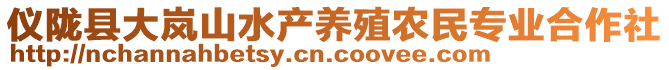 仪陇县大岚山水产养殖农民专业合作社
http://nchannahbetsy.cn.coovee.com